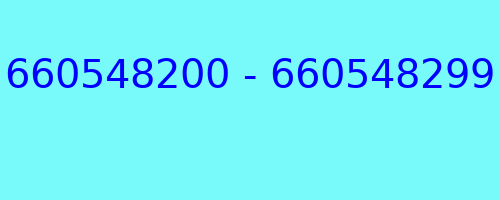 660548200 - 660548299